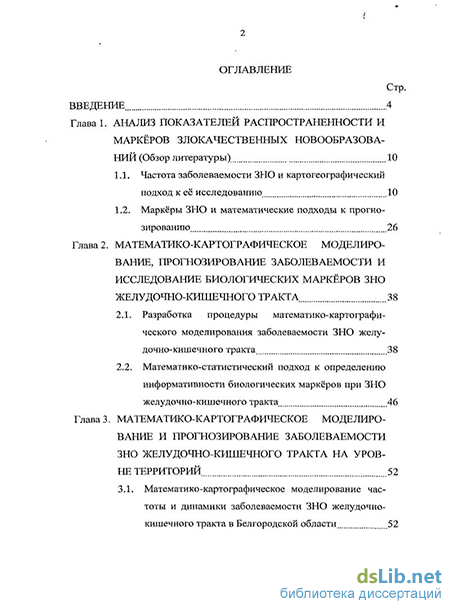 2

ОГЛАВЛЕНИЕ

Стр.

ВВЕДЕНИЕ 4

Глава 1. АНАЛИЗ ПОКАЗАТЕЛЕЙ РАСПРОСТРАНЕННОСТИ И МАРКЁРОВ ЗЛОКАЧЕСТВЕННЫХ НОВООБРАЗОВАНИЙ (Обзор литературы) 10

1.1. Частота заболеваемости ЗНО и картогеографический подход к её исследованию 10

1.2. Маркёры ЗНО и математические подходы к прогнозированию 26

Глава 2. МАТЕМАТИКО-КАРТОГРАФИЧЕСКОЕ МОДЕЛИРОВАНИЕ, ПРОГНОЗИРОВАНИЕ ЗАБОЛЕВАЕМОСТИ И ИССЛЕДОВАНИЕ БИОЛОГИЧЕСКИХ МАРКЁРОВ ЗНО ЖЕЛУДОЧНО-КИШЕЧНОГО ТРАКТА 38

2.1. Разработка процедуры математико-картографического моделирования заболеваемости ЗНО желудочно-кишечного тракта 38

2.2. Математико-статистический подход к определению информативности биологических маркёров при ЗНО желудочно-кишечного тракта 46

Глава 3. МАТЕМАТИКО-КАРТОГРАФИЧЕСКОЕ МОДЕЛИРОВАНИЕ И ПРОГНОЗИРОВАНИЕ ЗАБОЛЕВАЕМОСТИ ЗНО ЖЕЛУДОЧНО-КИШЕЧНОГО ТРАКТА НА УРОВНЕ ТЕРРИТОРИЙ 52

3.1. Математико-картографическое моделирование частоты и динамики заболеваемости ЗНО желудочно-кишечного тракта в Белгородской области 52

dsLib.net
библиотека диссертаций